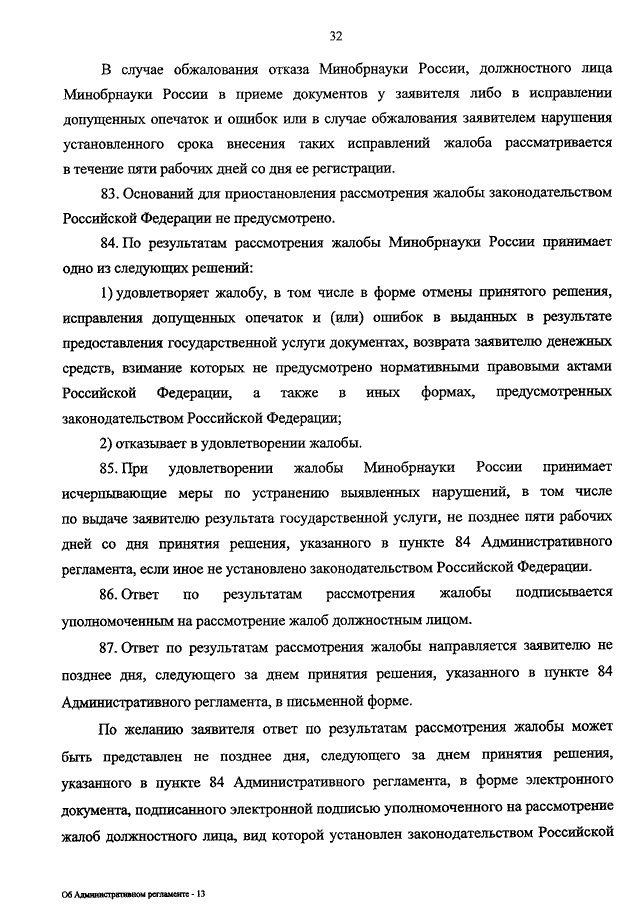 32

В случае обжалования отказа Минобрнауки России, должностного лица Минобрнауки России в приеме документов у заявителя либо в исправлении допущенных опечаток и ошибок или в случае обжалования заявителем нарушения установленного срока внесения таких исправлений жалоба рассматривается в течение пяти рабочих дней со дня ее регистрации.

83. Оснований для приостановления рассмотрения жалобы законодательством Российской Федерации не предусмотрено.

84. По результатам рассмотрения жалобы Минобрнауки России принимает одно из следующих решений:

1) удовлетворяет жалобу, в том числе в форме отмены принятого решения, исправления допущенных опечаток и (или) ошибок в выданных в результате предоставления государственной услуги документах, возврата заявителю денежных средств, взимание которых не предусмотрено нормативными правовыми актами Российской Федерации, а также в иных формах, предусмотренных законодательством Российской Федерации;

2) отказывает в удовлетворении жалобы.

85. При удовлетворении жалобы Минобрнауки России принимает исчерпывающие меры по устранению выявленных нарушений, в том числе по выдаче заявителю результата государственной услуги, не позднее пяти рабочих дней со дня принятия решения, указанного в пункте 84 Административного регламента, если иное не установлено законодательством Российской Федерации.

86. Ответ по результатам рассмотрения жалобы подписывается уполномоченным на рассмотрение жалоб должностным лицом.

87. Ответ по результатам рассмотрения жалобы направляется заявителю не позднее дня, следующего за днем принятия решения, указанного в пункте 84 Административного регламента, в письменной форме.

По желанию заявителя ответ по результатам рассмотрения жалобы может быть представлен не позднее дня, следующего за днем принятия решения, указанного в пункте 84 Административного регламента, в форме электронного документа, подписанного электронной подписью уполномоченного на рассмотрение жалоб должностного лица, вид которой установлен законодательством Российской

Об Административном регламенте - 13